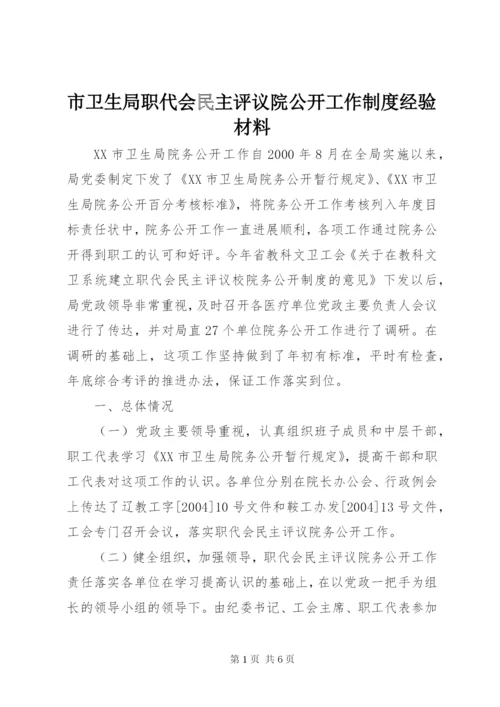 市卫生局职代会民主评议院公开工作制度经验材料

XX 市卫生局院务公开工作自 2000 年 8 月在全局实施以来，局党委制定下发了《XX 市卫生局院务公开暂行规定》、《XX 市卫生局院务公开百分考核标准》，将院务公开工作考核列入年度目标责任状中，院务公开工作一直进展顺利，各项工作通过院务公开得到职工的认可和好评。今年省教科文卫工会《关于在教科文卫系统建立职代会民主评议校院务公开制度的意见》下发以后，局党政领导非常重视，及时召开各医疗单位党政主要负责人会议进行了传达，并对局直 27 个单位院务公开工作进行了调研。在调研的基础上，这项工作坚持做到了年初有标准，平时有检查，年底综合考评的推进办法，保证工作落实到位。

一、总体情况

（一）党政主要领导重视，认真组织班子成员和中层干部，职工代表学习《XX 市卫生局院务公开暂行规定》，提高干部和职工代表对这项工作的认识。各单位分别在院长办公会、行政例会上传达了辽教工字[2004]10 号文件和鞍工办发[2004]13 号文件，工会专门召开会议，落实职代会民主评议院务公开工作。

（二）健全组织，加强领导，职代会民主评议院务公开工作责任落实各单位在学习提高认识的基础上，在以党政一把手为组长的领导小组的领导下。由纪委书记、工会主席、职工代表参加

第 1 页 共 6 页